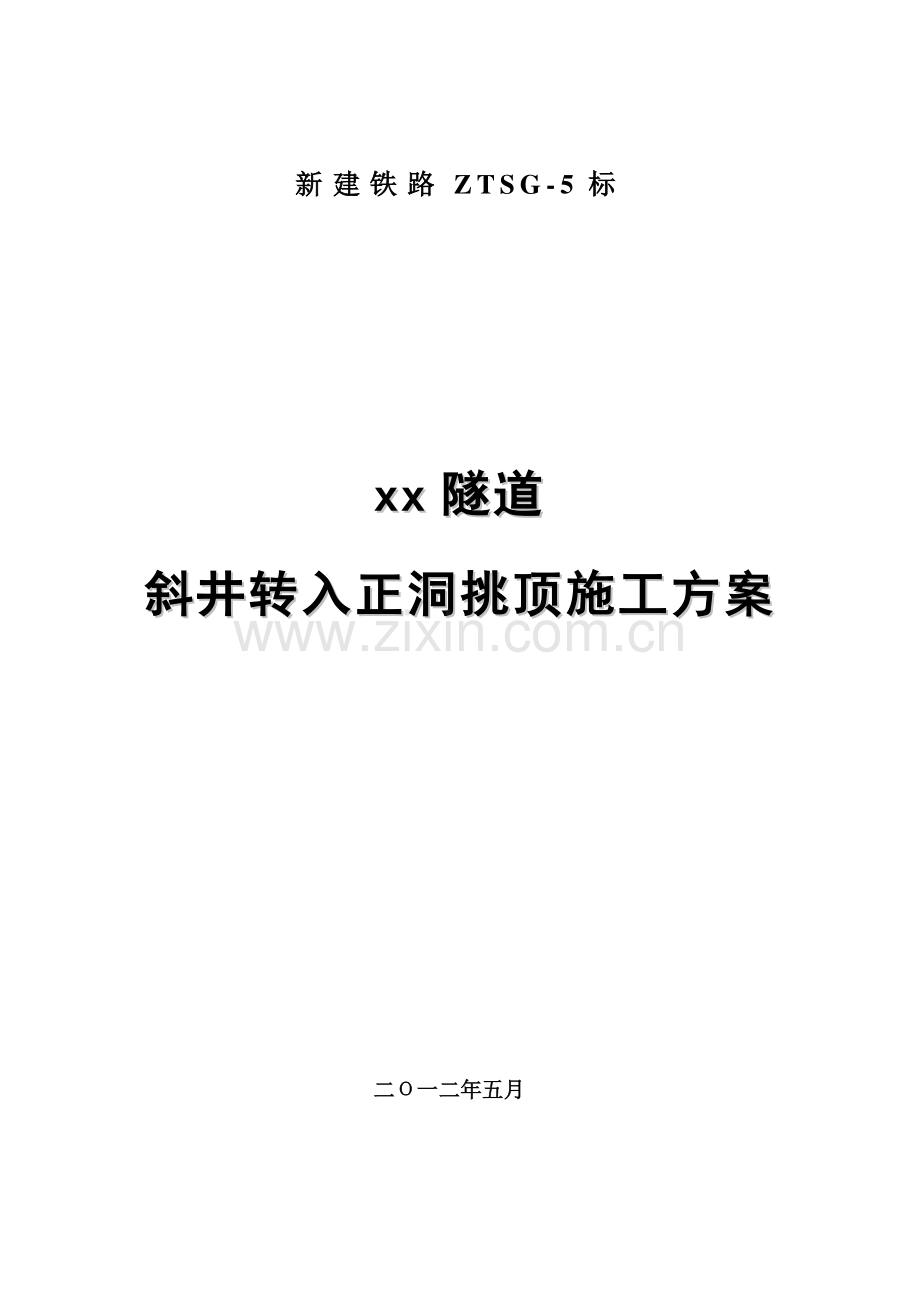 新建铁路 ZTSG-5 标

xx 隧道

斜井转入正洞挑顶施工方案

www.zixin.com.cn

二〇一二年五月